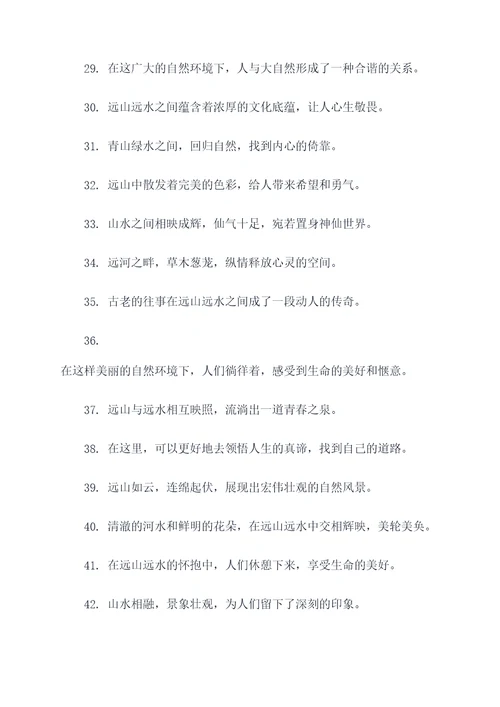 29. 在这广大的自然环境下，人与大自然形成了一种合谐的关系。

30. 远山远水之间蕴含着浓厚的文化底蕴，让人心生敬畏。

31. 青山绿水之间，回归自然，找到内心的倚靠。

32. 远山中散发着完美的色彩，给人带来希望和勇气。

33. 山水之间相映成辉，仙气十足，宛若置身神仙世界。

34. 远河之畔，草木葱茏，纵情释放心灵的空间。

35. 古老的往事在远山远水之间成了一段动人的传奇。

36.

在这样美丽的自然环境下，人们徜徉着，感受到生命的美好和惬意。

37. 远山与远水相互映照，流淌出一道青春之泉。

38. 在这里，可以更好地去领悟人生的真谛，找到自己的道路。

39. 远山如云，连绵起伏，展现出宏伟壮观的自然风景。

40. 清澈的河水和鲜明的花朵，在远山远水中交相辉映，美轮美奂。

41. 在远山远水的怀抱中，人们休憩下来，享受生命的美好。

42. 山水相融，景象壮观，为人们留下了深刻的印象。